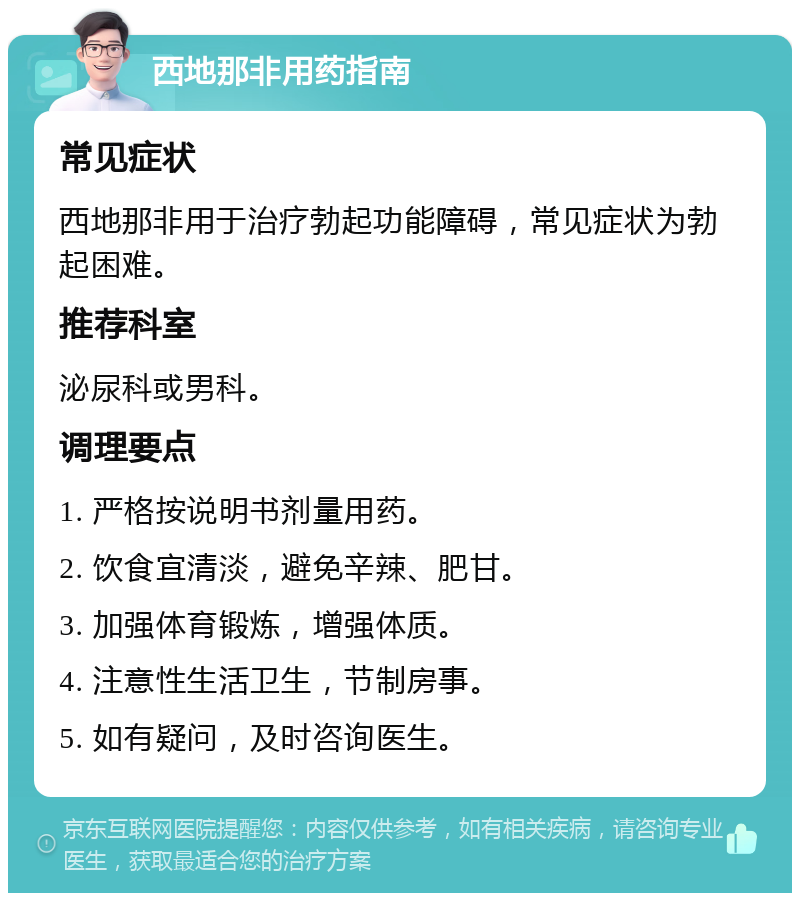 西地那非用药指南

常见症状

西地那非用于治疗勃起功能障碍，常见症状为勃起困难。

推荐科室

泌尿科或男科。

调理要点

1. 严格按说明书剂量用药。

2. 饮食宜清淡，避免辛辣、肥甘。

3. 加强体育锻炼，增强体质。

4. 注意性生活卫生，节制房事。

5. 如有疑问，及时咨询医生。

京东互联网医院提醒您：内容仅供参考，如有相关疾病，请咨询专业医生，获取最适合您的治疗方案